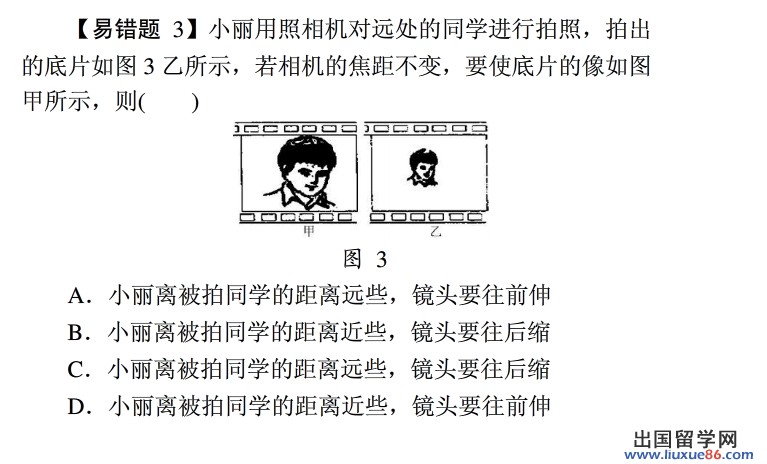 【易错题 3】小丽用照相机对远处的同学进行拍照，拍出的底片如图 3 乙所示，若相机的焦距不变，要使底片的像如图甲所示，则(　　)

甲　　乙

图 3

A．小丽离被拍同学的距离远些，镜头要往前伸
B．小丽离被拍同学的距离近些，镜头要往后缩
C．小丽离被拍同学的距离远些，镜头要往后缩
D．小丽离被拍同学的距离近些，镜头要往前伸

出国留学网
www.liuxue86.com